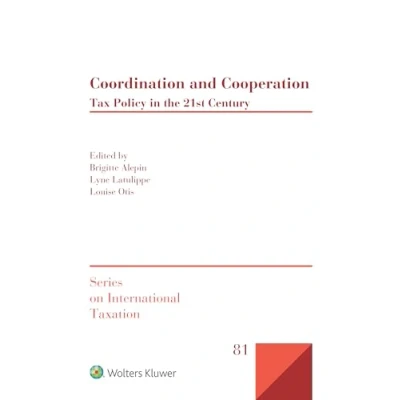 Coordination and Cooperation
Tax Policy in the 21st Century

Edited by
Brigitte Alepin
Lyne Latulippe
Louise Otis

Series
on International
Taxation

81

Wolters Kluwer